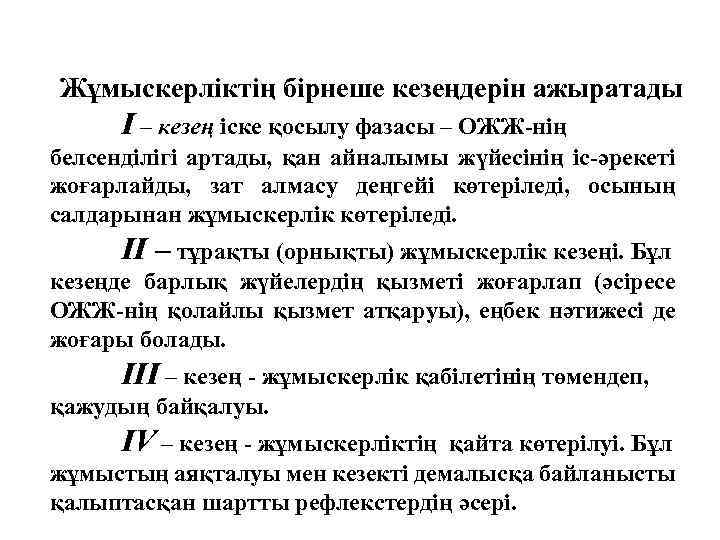 Жұмыскерліктің бірнеше кезеңдерін ажыратады

I – кезең іске қосылу фазасы – ОЖЖ-нің белсенділігі артады, қан айналымы жүйесінің іс-әрекеті жоғарлайды, зат алмасу деңгейі көтеріледі, осының салдарынан жұмыскерлік көтеріледі.

II – тұрақты (орнықты) жұмыскерлік кезеңі. Бұл кезеңде барлық жүйелердің қызметі жоғарлап (әсіресе ОЖЖ-нің қолайлы қызмет атқаруы), еңбек нәтижесі де жоғары болады.

III – кезең - жұмыскерлік қабілетінің төмендеп, қажудың байқалуы.

IV – кезең - жұмыскерліктің қайта көтерілуі. Бұл жұмыстың аяқталуы мен кезекті демалысқа байланысты қалыптасқан шартты рефлекстердің әсері.